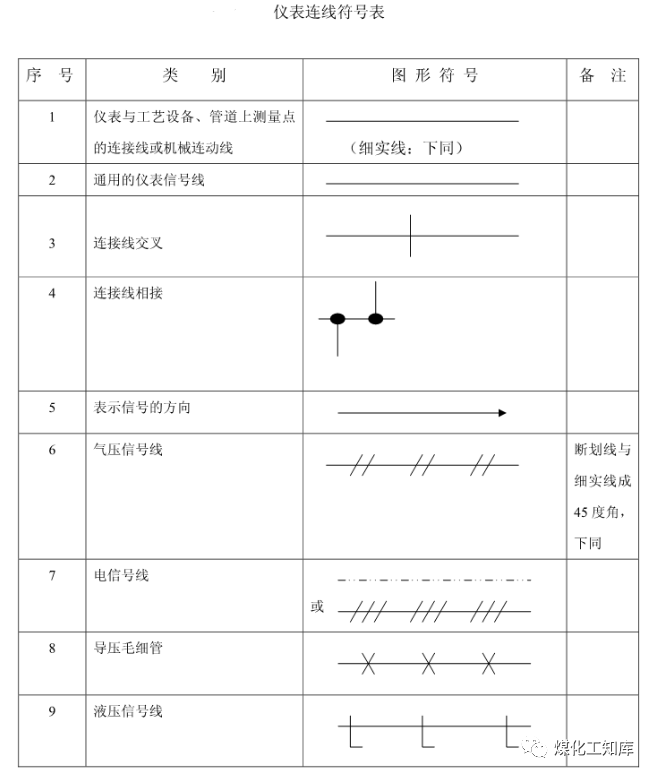 仪表连线符号表

| 序　号 | 类　　别 | 图 形 符 号 | 备　注 |
|---|---|---|---|
| 1 | 仪表与工艺设备、管道上测量点的连接线或机械连动线 | （细实线：下同） | |
| 2 | 通用的仪表信号线 | | |
| 3 | 连接线交叉 | | |
| 4 | 连接线相接 | | |
| 5 | 表示信号的方向 | | |
| 6 | 气压信号线 | | 断划线与细实线成45度角，下同 |
| 7 | 电信号线 | 或 | |
| 8 | 导压毛细管 | | |
| 9 | 液压信号线 | | |

煤化工知库